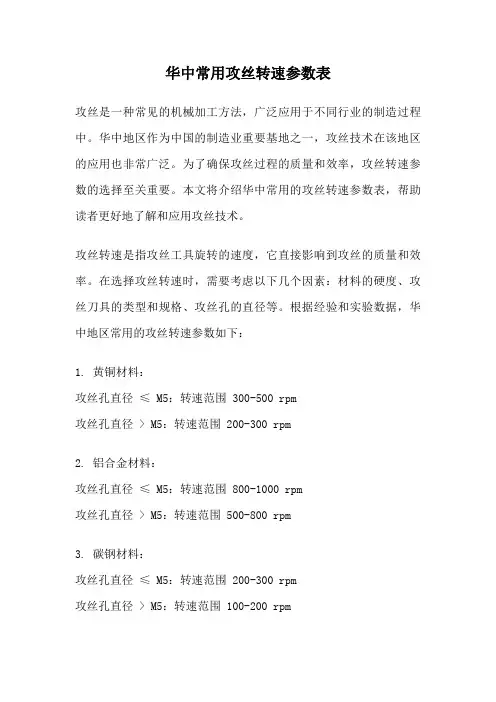 华中常用攻丝转速参数表

攻丝是一种常见的机械加工方法，广泛应用于不同行业的制造过程中。华中地区作为中国的制造业重要基地之一，攻丝技术在该地区的应用也非常广泛。为了确保攻丝过程的质量和效率，攻丝转速参数的选择至关重要。本文将介绍华中常用的攻丝转速参数表，帮助读者更好地了解和应用攻丝技术。

攻丝转速是指攻丝工具旋转的速度，它直接影响到攻丝的质量和效率。在选择攻丝转速时，需要考虑以下几个因素：材料的硬度、攻丝刀具的类型和规格、攻丝孔的直径等。根据经验和实验数据，华中地区常用的攻丝转速参数如下：

1. 黄铜材料：
攻丝孔直径 ≤ M5：转速范围 300-500 rpm
攻丝孔直径 > M5：转速范围 200-300 rpm

2. 铝合金材料：
攻丝孔直径 ≤ M5：转速范围 800-1000 rpm
攻丝孔直径 > M5：转速范围 500-800 rpm

3. 碳钢材料：
攻丝孔直径 ≤ M5：转速范围 200-300 rpm
攻丝孔直径 > M5：转速范围 100-200 rpm